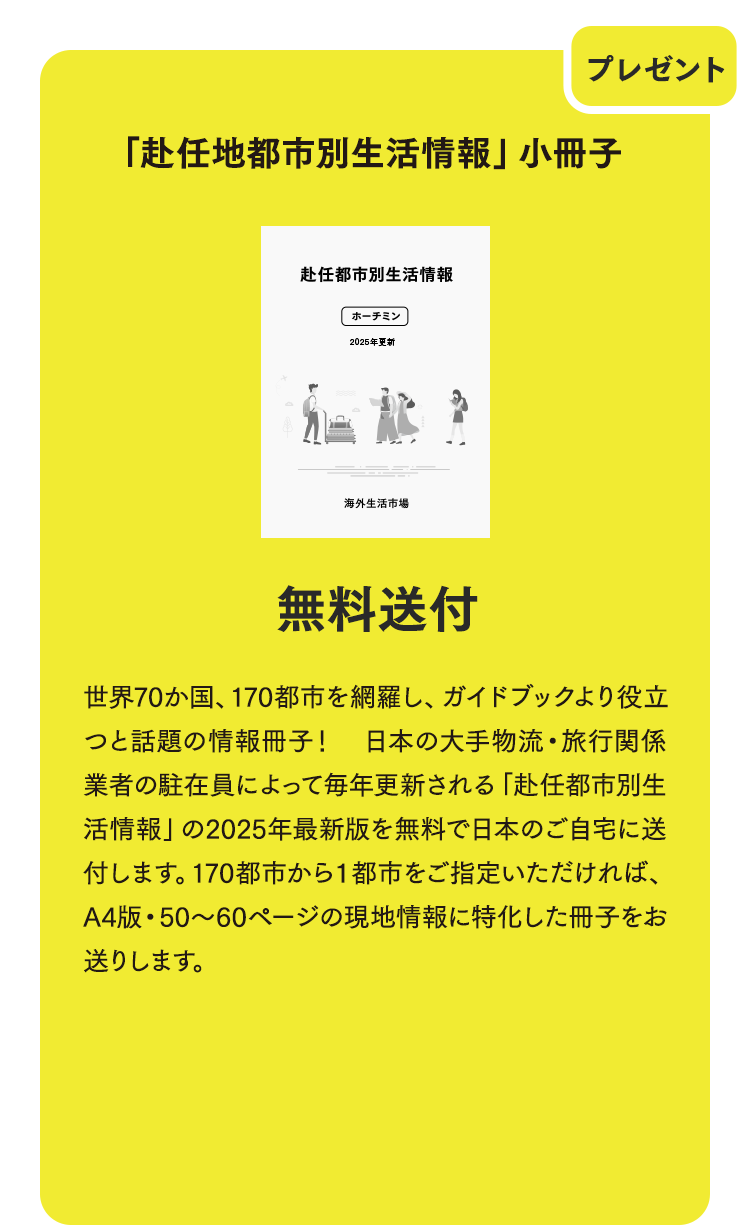 プレゼント

「赴任地都市別生活情報」小冊子

赴任都市別生活情報

ホーチミン

2025年更新

海外生活市場

無料送付

世界70か国、170都市を網羅し、ガイドブックより役立つと話題の情報冊子！　日本の大手物流・旅行関係業者の駐在員によって毎年更新される「赴任都市別生活情報」の2025年最新版を無料で日本のご自宅に送付します。170都市から1都市をご指定いただければ、A4版・50～60ページの現地情報に特化した冊子をお送りします。